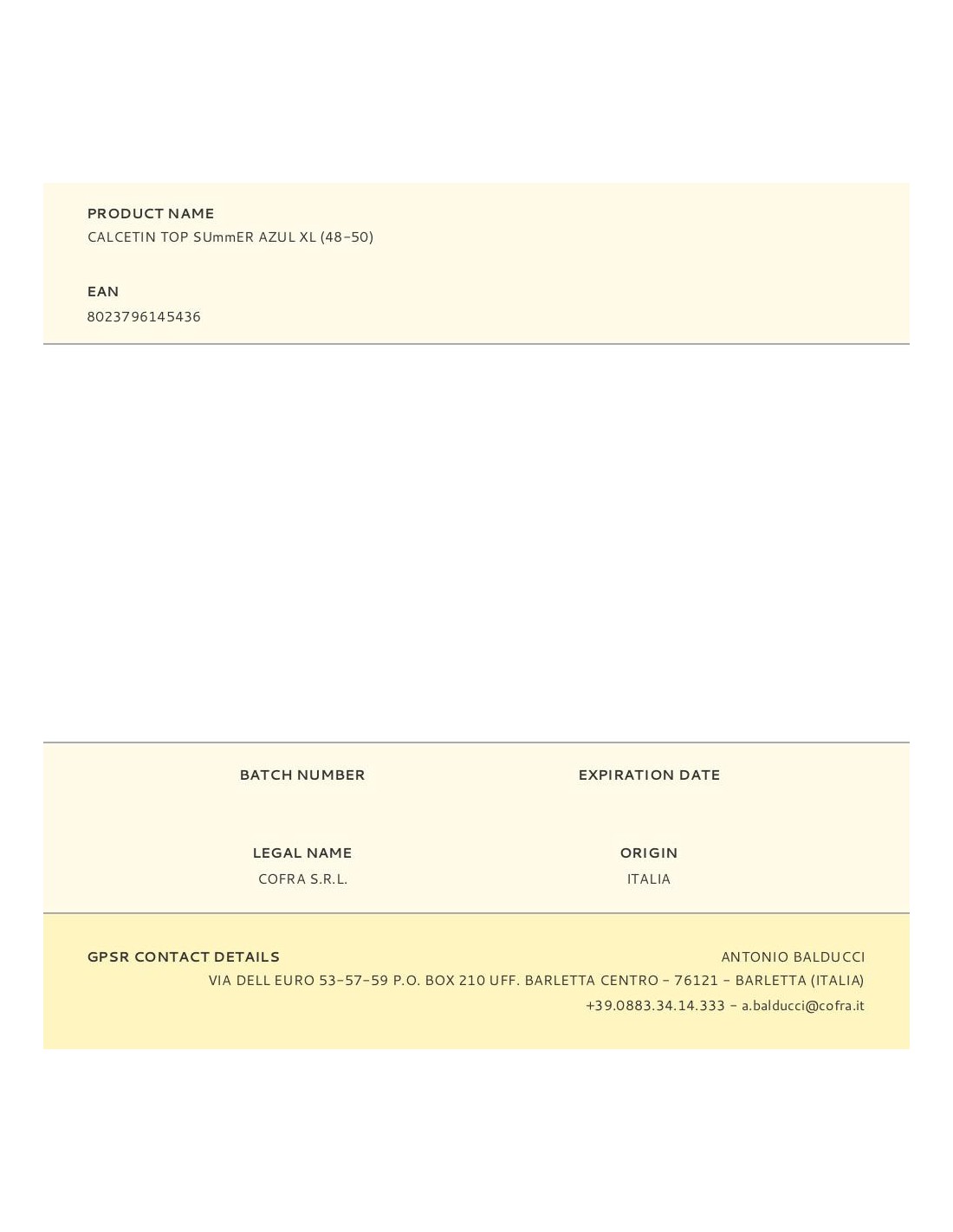 PRODUCT NAME
CALCETIN TOP SUmmER AZUL XL (48-50)

EAN
8023796145436

BATCH NUMBER

EXPIRATION DATE

LEGAL NAME
COFRA S.R.L.

ORIGIN
ITALIA

GPSR CONTACT DETAILS
ANTONIO BALDUCCI
VIA DELL EURO 53-57-59 P.O. BOX 210 UFF. BARLETTA CENTRO - 76121 - BARLETTA (ITALIA)
+39.0883.34.14.333 - a.balducci@cofra.it